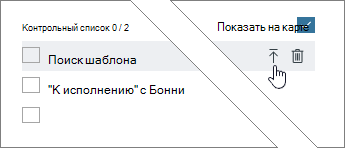 Контрольный список 0 / 2

Показать на карте

Поиск шаблона

"К исполнению" с Бонни